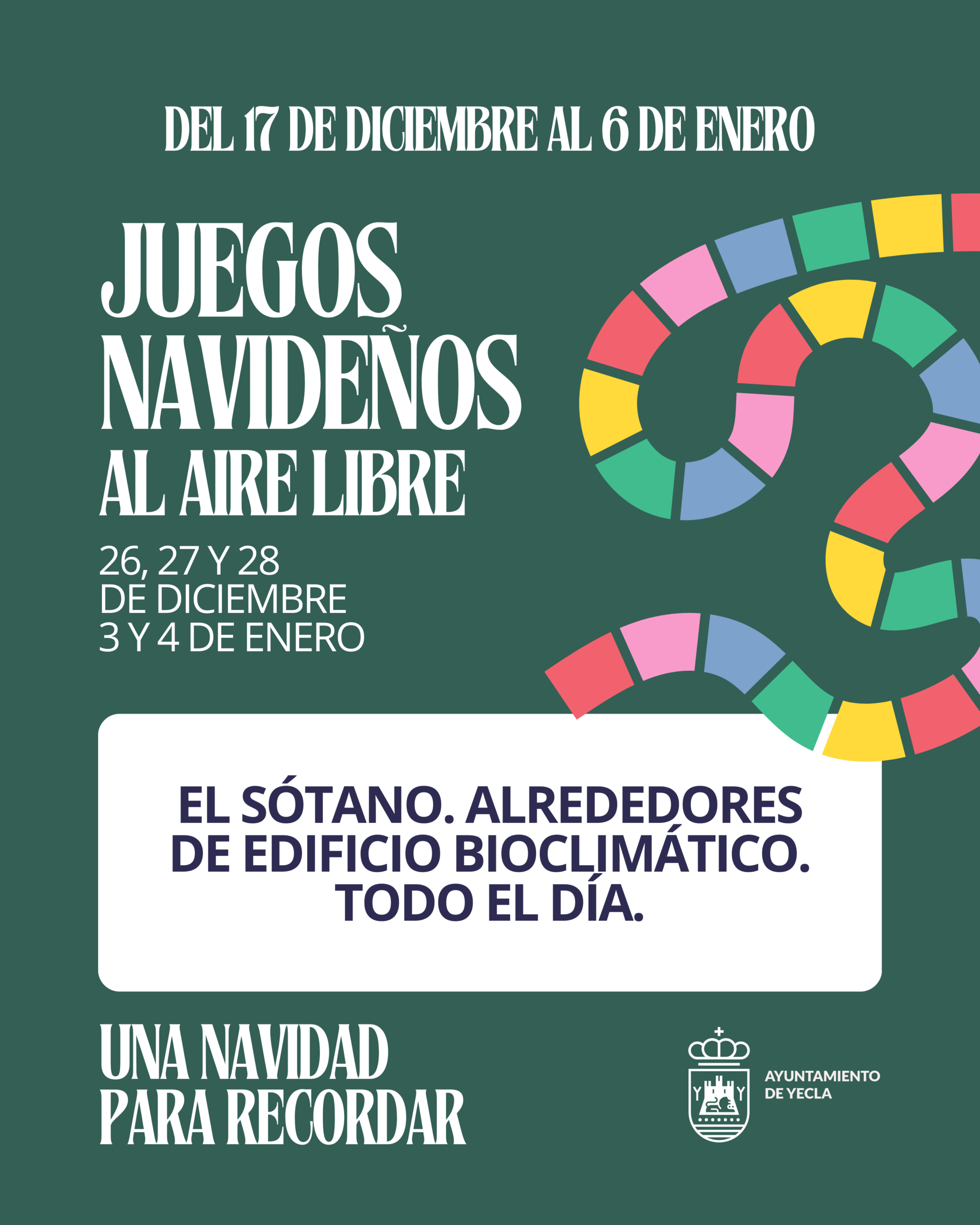 DEL 17 DE DICIEMBRE AL 6 DE ENERO

JUEGOS
NAVIDEÑOS
AL AIRE LIBRE

26, 27 Y 28
DE DICIEMBRE
3 Y 4 DE ENERO

EL SÓTANO. ALREDEDORES DE EDIFICIO BIOCLIMÁTICO. TODO EL DÍA.

UNA NAVIDAD
PARA RECORDAR

AYUNTAMIENTO
DE YECLA